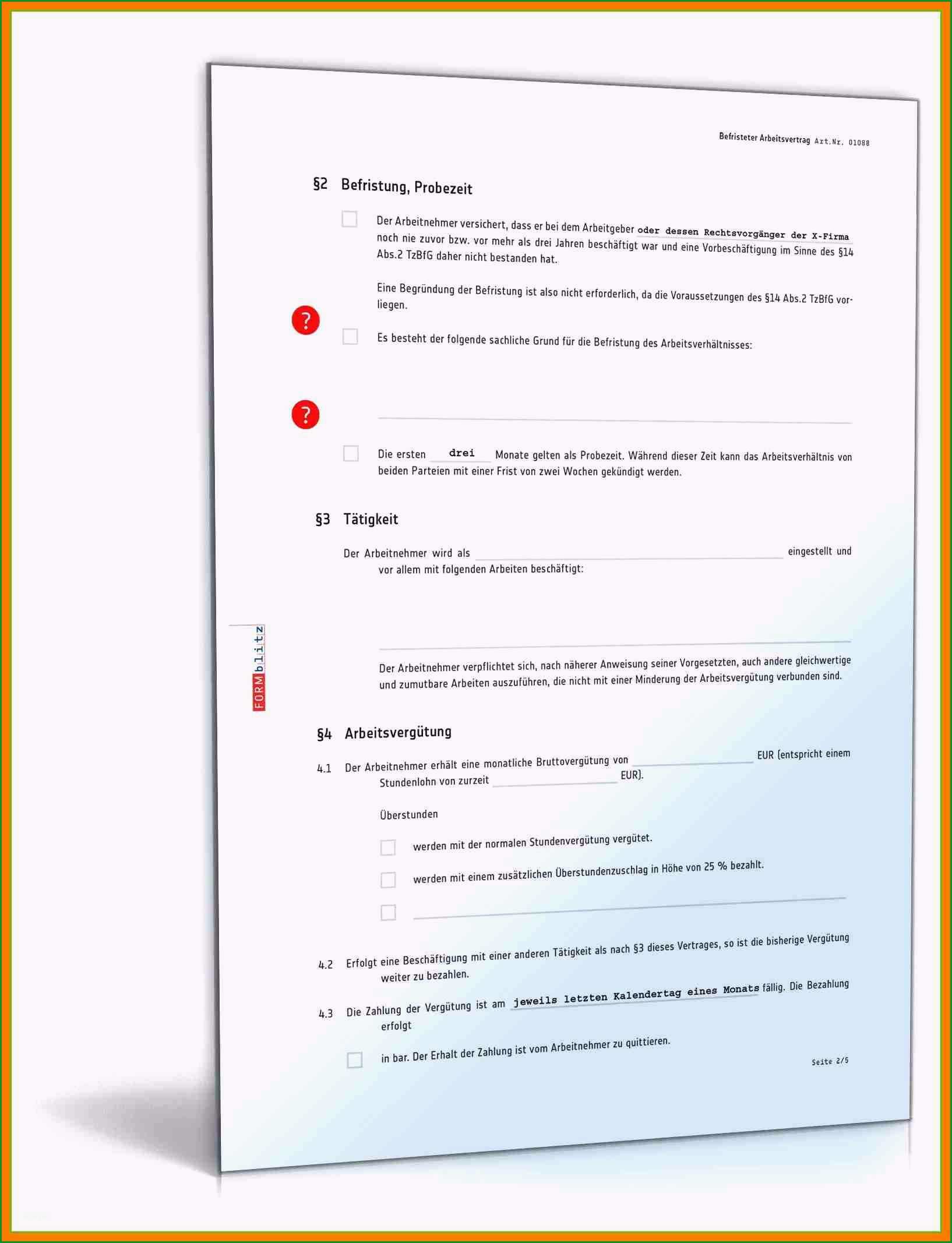 Befristeter Arbeitsvertrag Art.Nr. 01088

§2 Befristung, Probezeit

Der Arbeitnehmer versichert, dass er bei dem Arbeitgeber oder dessen Rechtsvorgänger der X-Firma noch nie zuvor bzw. vor mehr als drei Jahren beschäftigt war und eine Vorbeschäftigung im Sinne des §14 Abs.2 TzBfG daher nicht bestanden hat.

Eine Begründung der Befristung ist also nicht erforderlich, da die Voraussetzungen des §14 Abs.2 TzBfG vorliegen.

?

Es besteht der folgende sachliche Grund für die Befristung des Arbeitsverhältnisses:

?

Die ersten drei Monate gelten als Probezeit. Während dieser Zeit kann das Arbeitsverhältnis von beiden Parteien mit einer Frist von zwei Wochen gekündigt werden.

§3 Tätigkeit

Der Arbeitnehmer wird als eingestellt und vor allem mit folgenden Arbeiten beschäftigt:

FORMblitz

Der Arbeitnehmer verpflichtet sich, nach näherer Anweisung seiner Vorgesetzten, auch andere gleichwertige und zumutbare Arbeiten auszuführen, die nicht mit einer Minderung der Arbeitsvergütung verbunden sind.

§4 Arbeitsvergütung

4.1 Der Arbeitnehmer erhält eine monatliche Bruttovergütung von EUR (entspricht einem Stundenlohn von zurzeit EUR).

Überstunden

werden mit der normalen Stundenvergütung vergütet.

werden mit einem zusätzlichen Überstundenzuschlag in Höhe von 25 % bezahlt.

4.2 Erfolgt eine Beschäftigung mit einer anderen Tätigkeit als nach §3 dieses Vertrages, so ist die bisherige Vergütung weiter zu bezahlen.

4.3 Die Zahlung der Vergütung ist am jeweils letzten Kalendertag eines Monats fällig. Die Bezahlung erfolgt

in bar. Der Erhalt der Zahlung ist vom Arbeitnehmer zu quittieren.

Seite 2/5